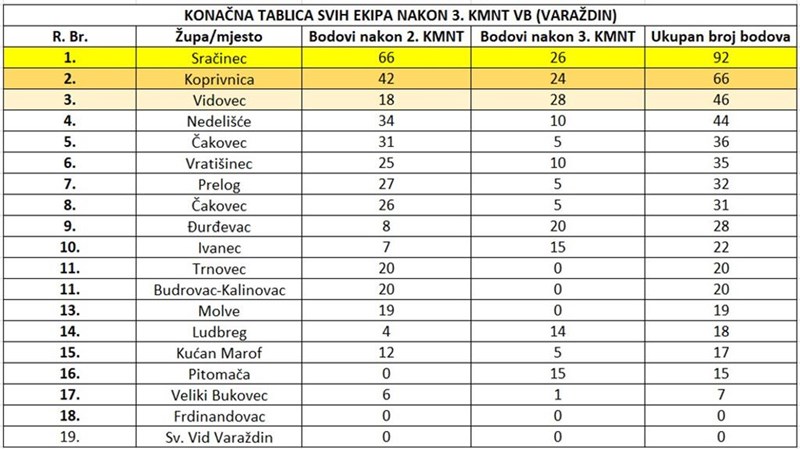 KONAČNA TABLICA SVIH EKIPA NAKON 3. KMNT VB (VARAŽDIN)

| R. Br. | Župa/mjesto | Bodovi nakon 2. KMNT | Bodovi nakon 3. KMNT | Ukupan broj bodova |
|---|---|---|---|---|
| 1. | Sračinec | 66 | 26 | 92 |
| 2. | Koprivnica | 42 | 24 | 66 |
| 3. | Vidovec | 18 | 28 | 46 |
| 4. | Nedelišće | 34 | 10 | 44 |
| 5. | Čakovec | 31 | 5 | 36 |
| 6. | Vratišinec | 25 | 10 | 35 |
| 7. | Prelog | 27 | 5 | 32 |
| 8. | Čakovec | 26 | 5 | 31 |
| 9. | Đurđevac | 8 | 20 | 28 |
| 10. | Ivanec | 7 | 15 | 22 |
| 11. | Trnovec | 20 | 0 | 20 |
| 11. | Budrovac-Kalinovac | 20 | 0 | 20 |
| 13. | Molve | 19 | 0 | 19 |
| 14. | Ludbreg | 4 | 14 | 18 |
| 15. | Kućan Marof | 12 | 5 | 17 |
| 16. | Pitomača | 0 | 15 | 15 |
| 17. | Veliki Bukovec | 6 | 1 | 7 |
| 18. | Frdinandovac | 0 | 0 | 0 |
| 19. | Sv. Vid Varaždin | 0 | 0 | 0 |